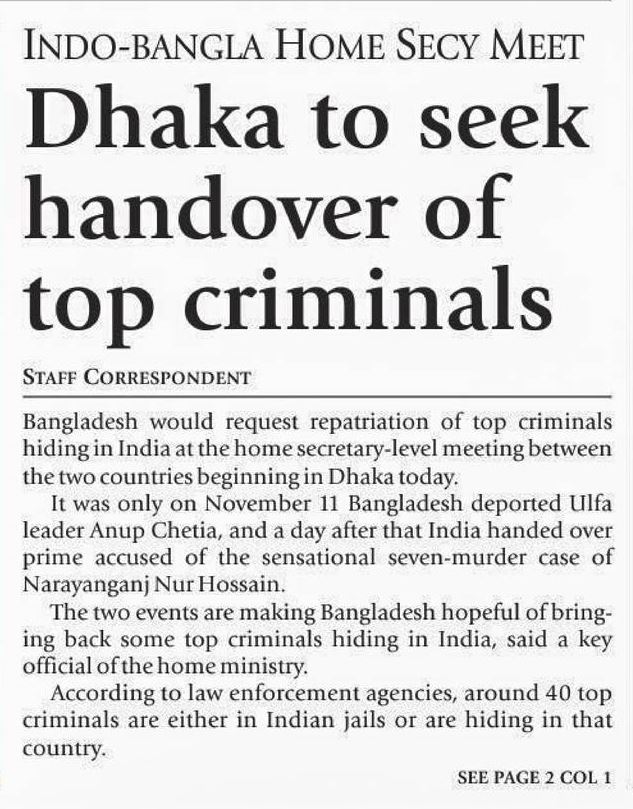 INDO-BANGLA HOME SECY MEET

Dhaka to seek handover of top criminals

STAFF CORRESPONDENT

Bangladesh would request repatriation of top criminals hiding in India at the home secretary-level meeting between the two countries beginning in Dhaka today.

It was only on November 11 Bangladesh deported Ulfa leader Anup Chetia, and a day after that India handed over prime accused of the sensational seven-murder case of Narayanganj Nur Hossain.

The two events are making Bangladesh hopeful of bringing back some top criminals hiding in India, said a key official of the home ministry.

According to law enforcement agencies, around 40 top criminals are either in Indian jails or are hiding in that country.

SEE PAGE 2 COL 1